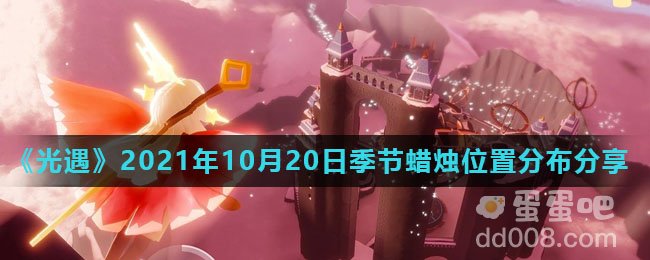 《光遇》2021年10月20日季节蜡烛位置分布分享

蛋蛋吧
dd008.com